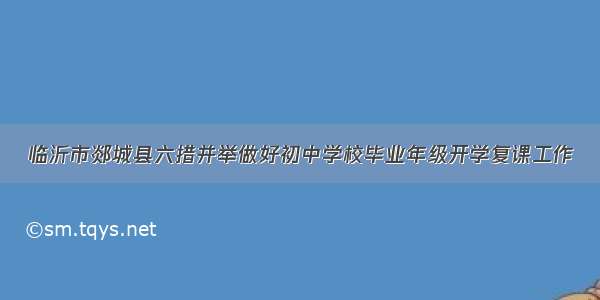 临沂市郯城县六措并举做好初中学校毕业年级开学复课工作

©sm.tqys.net